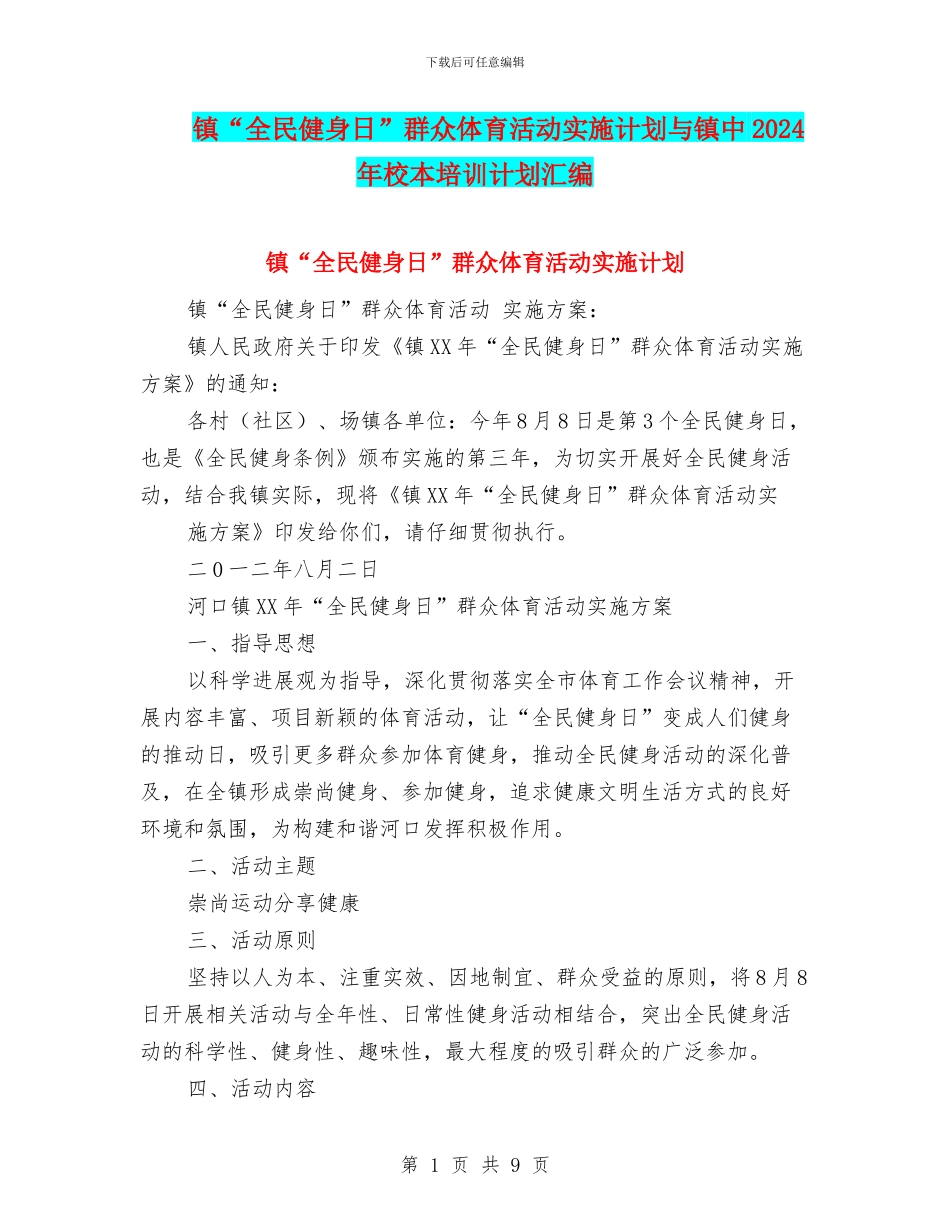 下载后可任意编辑

镇“全民健身日”群众体育活动实施计划与镇中2024年校本培训计划汇编

镇“全民健身日”群众体育活动实施计划

镇“全民健身日”群众体育活动 实施方案：

镇人民政府关于印发《镇XX年“全民健身日”群众体育活动实施方案》的通知：

各村（社区）、场镇各单位：今年8月8日是第3个全民健身日，也是《全民健身条例》颁布实施的第三年，为切实开展好全民健身活动，结合我镇实际，现将《镇XX年“全民健身日”群众体育活动实

施方案》印发给你们，请仔细贯彻执行。

二0一二年八月二日

河口镇XX年“全民健身日”群众体育活动实施方案

一、指导思想

以科学进展观为指导，深化贯彻落实全市体育工作会议精神，开展内容丰富、项目新颖的体育活动，让“全民健身日”变成人们健身的推动日，吸引更多群众参加体育健身，推动全民健身活动的深化普及，在全镇形成崇尚健身、参加健身，追求健康文明生活方式的良好环境和氛围，为构建和谐河口发挥积极作用。

二、活动主题

崇尚运动分享健康

三、活动原则

坚持以人为本、注重实效、因地制宜、群众受益的原则，将8月8日开展相关活动与全年性、日常性健身活动相结合，突出全民健身活动的科学性、健身性、趣味性，最大程度的吸引群众的广泛参加。

四、活动内容

第 1 页 共 9 页